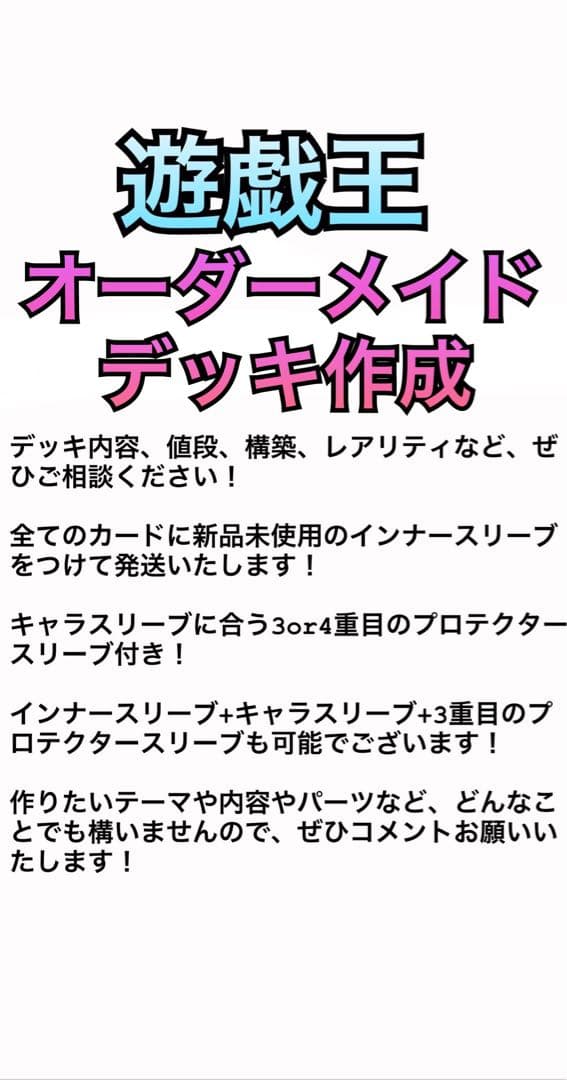 遊戯王
オーダーメイド
デッキ作成

デッキ内容、値段、構築、レアリティなど、ぜひご相談ください！

全てのカードに新品未使用のインナースリーブをつけて発送いたします！

キャラスリーブに合う3or4重目のプロテクタースリーブ付き！

インナースリーブ+キャラスリーブ+3重目のプロテクタースリーブも可能でございます！

作りたいテーマや内容やパーツなど、どんなことでも構いませんので、ぜひコメントお願いいたします！